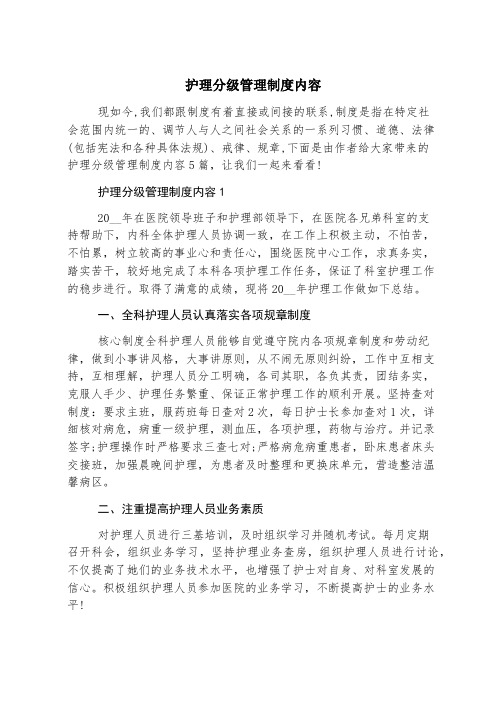 护理分级管理制度内容

现如今,我们都跟制度有着直接或间接的联系,制度是指在特定社会范围内统一的、调节人与人之间社会关系的一系列习惯、道德、法律(包括宪法和各种具体法规)、戒律、规章,下面是由作者给大家带来的护理分级管理制度内容5篇,让我们一起来看看!

护理分级管理制度内容1

20__年在医院领导班子和护理部领导下,在医院各兄弟科室的支持帮助下,内科全体护理人员协调一致,在工作上积极主动,不怕苦,不怕累,树立较高的事业心和责任心,围绕医院中心工作,求真务实,踏实苦干,较好地完成了本科各项护理工作任务,保证了科室护理工作的稳步进行。取得了满意的成绩,现将20__年护理工作做如下总结。

一、全科护理人员认真落实各项规章制度

核心制度全科护理人员能够自觉遵守院内各项规章制度和劳动纪律,做到小事讲风格,大事讲原则,从不闹无原则纠纷,工作中互相支持,互相理解,护理人员分工明确,各司其职,各负其责,团结务实,克服人手少、护理任务繁重、保证正常护理工作的顺利开展。坚持查对制度:要求主班,服药班每日查对2次,每日护士长参加查对1次,详细核对病危,病重一级护理,测血压,各项护理,药物与治疗。并记录签字;护理操作时严格要求三查七对;严格病危病重患者,卧床患者床头交接班,加强晨晚间护理,为患者及时整理和更换床单元,营造整洁温馨病区。

二、注重提高护理人员业务素质

对护理人员进行三基培训,及时组织学习并随机考试。每月定期召开科会,组织业务学习,坚持护理业务查房,组织护理人员进行讨论,不仅提高了她们的业务技术水平,也增强了护士对自身、对科室发展的信心。积极组织护理人员参加医院的业务学习,不断提高护士的业务水平!